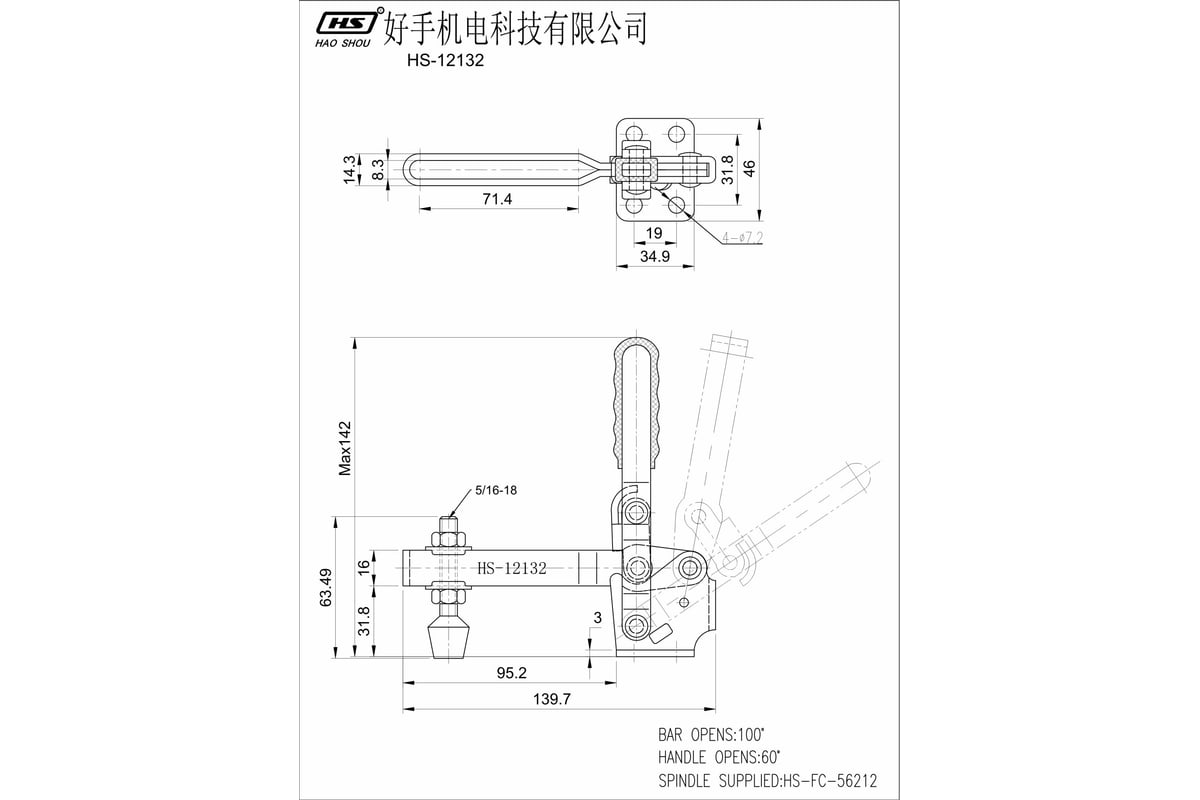 HS
HAO SHOU
好手机电科技有限公司
HS-12132

14.3
8.3
71.4
31.8
46
19
34.9
4-ø7.2

Max142
5/16-18
63.49
16
31.8
HS-12132
3
95.2
139.7

BAR OPENS:100°
HANDLE OPENS:60°
SPINDLE SUPPLIED:HS-FC-56212